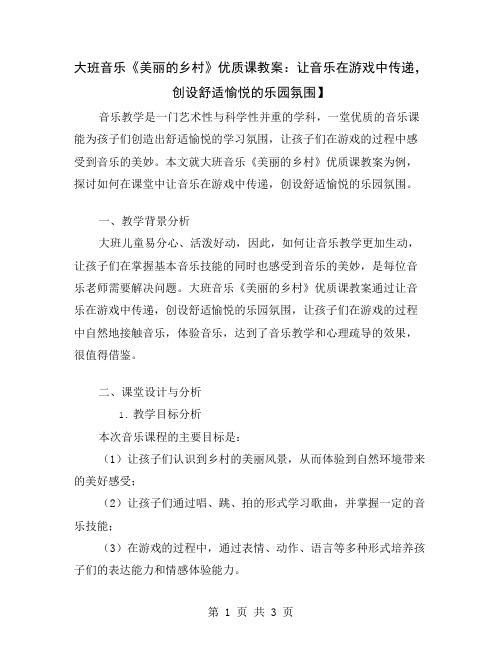 大班音乐《美丽的乡村》优质课教案：让音乐在游戏中传递，创设舒适愉悦的乐园氛围】

音乐教学是一门艺术性与科学性并重的学科，一堂优质的音乐课能为孩子们创造出舒适愉悦的学习氛围，让孩子们在游戏的过程中感受到音乐的美妙。本文就大班音乐《美丽的乡村》优质课教案为例，探讨如何在课堂中让音乐在游戏中传递，创设舒适愉悦的乐园氛围。

一、教学背景分析

大班儿童易分心、活泼好动，因此，如何让音乐教学更加生动，让孩子们在掌握基本音乐技能的同时也感受到音乐的美妙，是每位音乐老师需要解决问题。大班音乐《美丽的乡村》优质课教案通过让音乐在游戏中传递，创设舒适愉悦的乐园氛围，让孩子们在游戏的过程中自然地接触音乐，体验音乐，达到了音乐教学和心理疏导的效果，很值得借鉴。

二、课堂设计与分析

1. 教学目标分析

本次音乐课程的主要目标是：

（1）让孩子们认识到乡村的美丽风景，从而体验到自然环境带来的美好感受；

（2）让孩子们通过唱、跳、拍的形式学习歌曲，并掌握一定的音乐技能；

（3）在游戏的过程中，通过表情、动作、语言等多种形式培养孩子们的表达能力和情感体验能力。

第 1 页 共 3 页